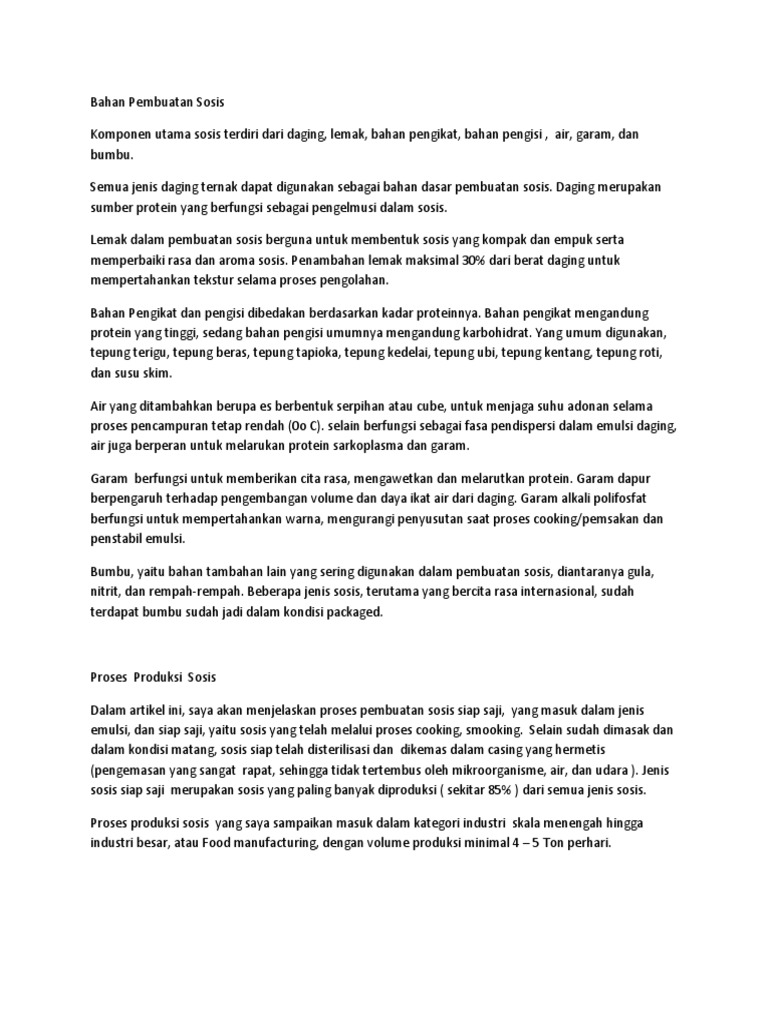 Bahan Pembuatan Sosis

Komponen utama sosis terdiri dari daging, lemak, bahan pengikat, bahan pengisi , air, garam, dan bumbu.

Semua jenis daging ternak dapat digunakan sebagai bahan dasar pembuatan sosis. Daging merupakan sumber protein yang berfungsi sebagai pengelmusi dalam sosis.

Lemak dalam pembuatan sosis berguna untuk membentuk sosis yang kompak dan empuk serta memperbaiki rasa dan aroma sosis. Penambahan lemak maksimal 30% dari berat daging untuk mempertahankan tekstur selama proses pengolahan.

Bahan Pengikat dan pengisi dibedakan berdasarkan kadar proteinnya. Bahan pengikat mengandung protein yang tinggi, sedang bahan pengisi umumnya mengandung karbohidrat. Yang umum digunakan, tepung terigu, tepung beras, tepung tapioka, tepung kedelai, tepung ubi, tepung kentang, tepung roti, dan susu skim.

Air yang ditambahkan berupa es berbentuk serpihan atau cube, untuk menjaga suhu adonan selama proses pencampuran tetap rendah (Oo C). selain berfungsi sebagai fasa pendispersi dalam emulsi daging, air juga berperan untuk melarukan protein sarkoplasma dan garam.

Garam berfungsi untuk memberikan cita rasa, mengawetkan dan melarutkan protein. Garam dapur berpengaruh terhadap pengembangan volume dan daya ikat air dari daging. Garam alkali polifosfat berfungsi untuk mempertahankan warna, mengurangi penyusutan saat proses cooking/pemsakan dan penstabil emulsi.

Bumbu, yaitu bahan tambahan lain yang sering digunakan dalam pembuatan sosis, diantaranya gula, nitrit, dan rempah-rempah. Beberapa jenis sosis, terutama yang bercita rasa internasional, sudah terdapat bumbu sudah jadi dalam kondisi packaged.

Proses Produksi Sosis

Dalam artikel ini, saya akan menjelaskan proses pembuatan sosis siap saji, yang masuk dalam jenis emulsi, dan siap saji, yaitu sosis yang telah melalui proses cooking, smooking. Selain sudah dimasak dan dalam kondisi matang, sosis siap telah disterilisasi dan dikemas dalam casing yang hermetis (pengemasan yang sangat rapat, sehingga tidak tertembus oleh mikroorganisme, air, dan udara ). Jenis sosis siap saji merupakan sosis yang paling banyak diproduksi ( sekitar 85% ) dari semua jenis sosis.

Proses produksi sosis yang saya sampaikan masuk dalam kategori industri skala menengah hingga industri besar, atau Food manufacturing, dengan volume produksi minimal 4 – 5 Ton perhari.